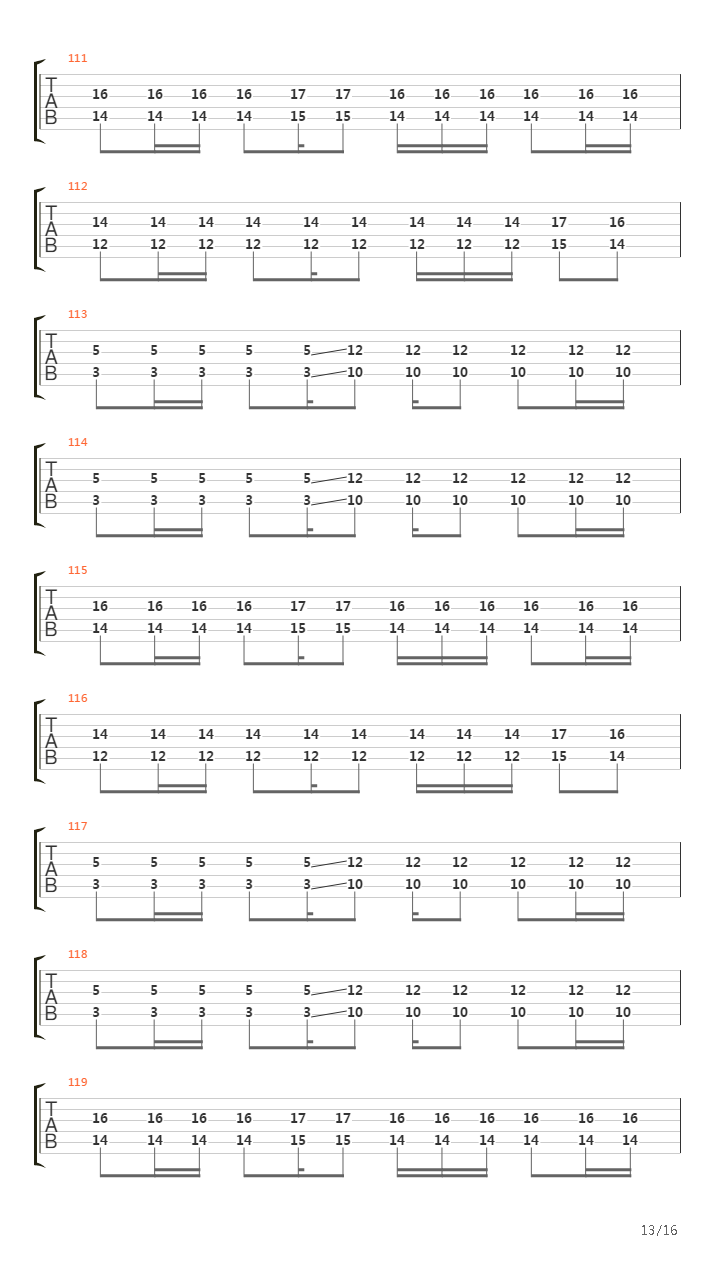 111
T
A
B
16 16 16 16 17 17 16 16 16 16 16 16
14 14 14 14 15 15 14 14 14 14 14 14

112
T
A
B
14 14 14 14 14 14 14 14 14 17 16
12 12 12 12 12 12 12 12 12 15 14

113
T
A
B
5 5 5 5 5 12 12 12 12 12 12
3 3 3 3 3 10 10 10 10 10 10

114
T
A
B
5 5 5 5 5 12 12 12 12 12 12
3 3 3 3 3 10 10 10 10 10 10

115
T
A
B
16 16 16 16 17 17 16 16 16 16 16 16
14 14 14 14 15 15 14 14 14 14 14 14

116
T
A
B
14 14 14 14 14 14 14 14 14 17 16
12 12 12 12 12 12 12 12 12 15 14

117
T
A
B
5 5 5 5 5 12 12 12 12 12 12
3 3 3 3 3 10 10 10 10 10 10

118
T
A
B
5 5 5 5 5 12 12 12 12 12 12
3 3 3 3 3 10 10 10 10 10 10

119
T
A
B
16 16 16 16 17 17 16 16 16 16 16 16
14 14 14 14 15 15 14 14 14 14 14 14

13/16